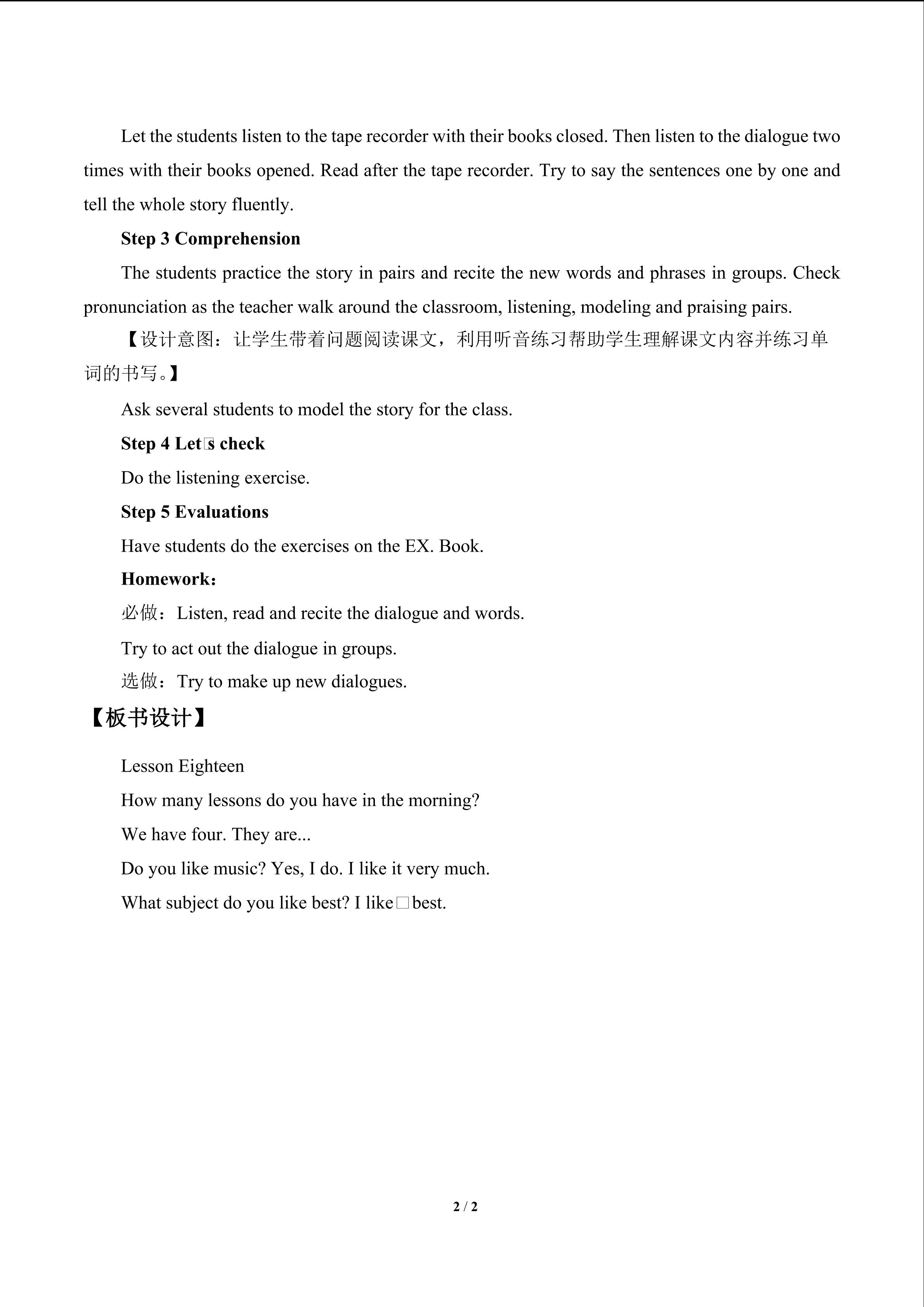 Let the students listen to the tape recorder with their books closed. Then listen to the dialogue two times with their books opened. Read after the tape recorder. Try to say the sentences one by one and tell the whole story fluently.

**Step 3 Comprehension**

The students practice the story in pairs and recite the new words and phrases in groups. Check pronunciation as the teacher walk around the classroom, listening, modeling and praising pairs.

【设计意图：让学生带着问题阅读课文，利用听音练习帮助学生理解课文内容并练习单词的书写。】

Ask several students to model the story for the class.

**Step 4 Let□s check**

Do the listening exercise.

**Step 5 Evaluations**

Have students do the exercises on the EX. Book.

**Homework：**

必做：Listen, read and recite the dialogue and words.

Try to act out the dialogue in groups.

选做：Try to make up new dialogues.

【板书设计】

Lesson Eighteen

How many lessons do you have in the morning?

We have four. They are...

Do you like music? Yes, I do. I like it very much.

What subject do you like best? I like□best.

2 / 2